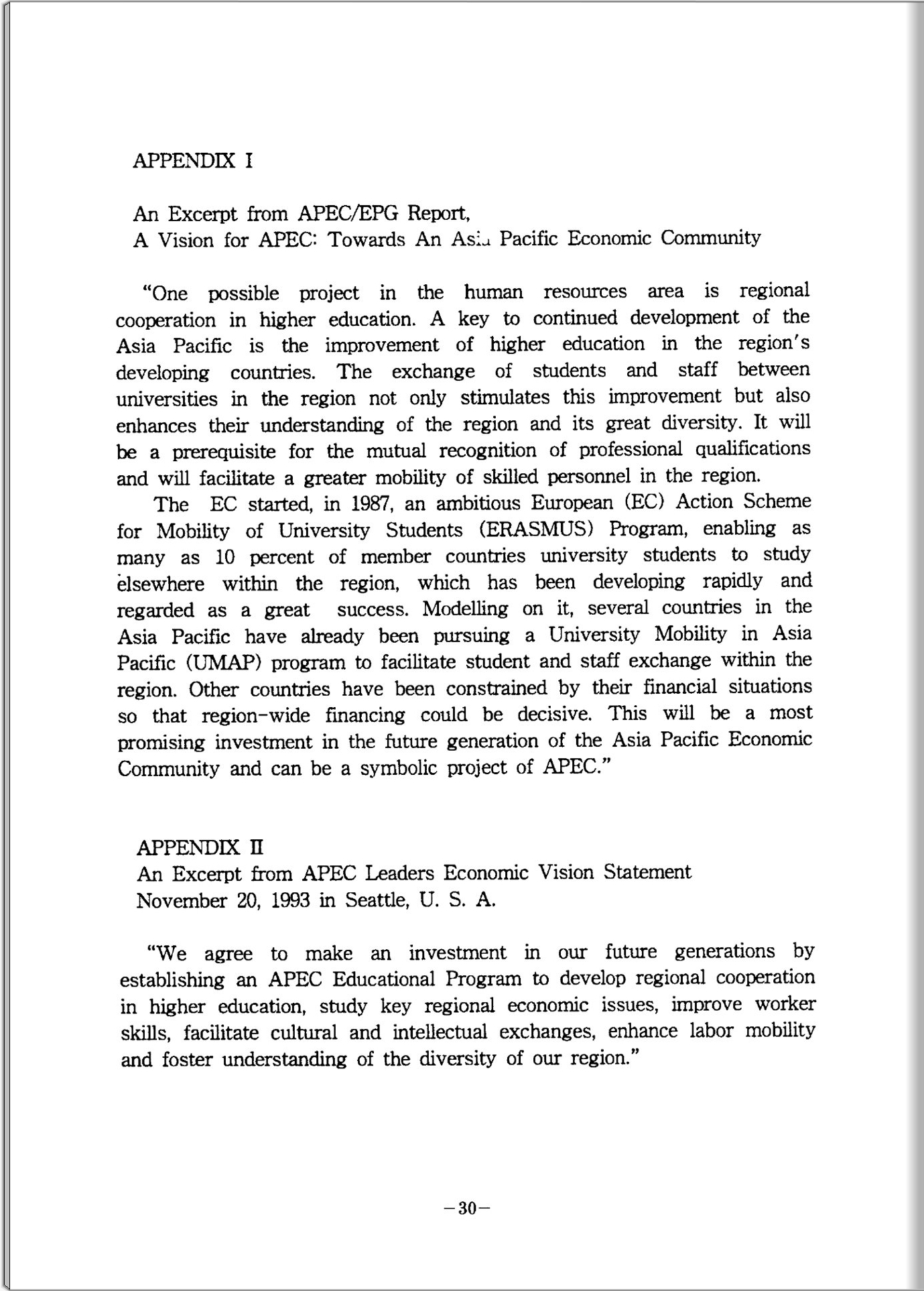 APPENDIX I

An Excerpt from APEC/EPG Report,
A Vision for APEC: Towards An Asia Pacific Economic Community

"One possible project in the human resources area is regional cooperation in higher education. A key to continued development of the Asia Pacific is the improvement of higher education in the region's developing countries. The exchange of students and staff between universities in the region not only stimulates this improvement but also enhances their understanding of the region and its great diversity. It will be a prerequisite for the mutual recognition of professional qualifications and will facilitate a greater mobility of skilled personnel in the region.

The EC started, in 1987, an ambitious European (EC) Action Scheme for Mobility of University Students (ERASMUS) Program, enabling as many as 10 percent of member countries university students to study elsewhere within the region, which has been developing rapidly and regarded as a great success. Modelling on it, several countries in the Asia Pacific have already been pursuing a University Mobility in Asia Pacific (UMAP) program to facilitate student and staff exchange within the region. Other countries have been constrained by their financial situations so that region-wide financing could be decisive. This will be a most promising investment in the future generation of the Asia Pacific Economic Community and can be a symbolic project of APEC."

APPENDIX II
An Excerpt from APEC Leaders Economic Vision Statement
November 20, 1993 in Seattle, U. S. A.

"We agree to make an investment in our future generations by establishing an APEC Educational Program to develop regional cooperation in higher education, study key regional economic issues, improve worker skills, facilitate cultural and intellectual exchanges, enhance labor mobility and foster understanding of the diversity of our region."

-30-